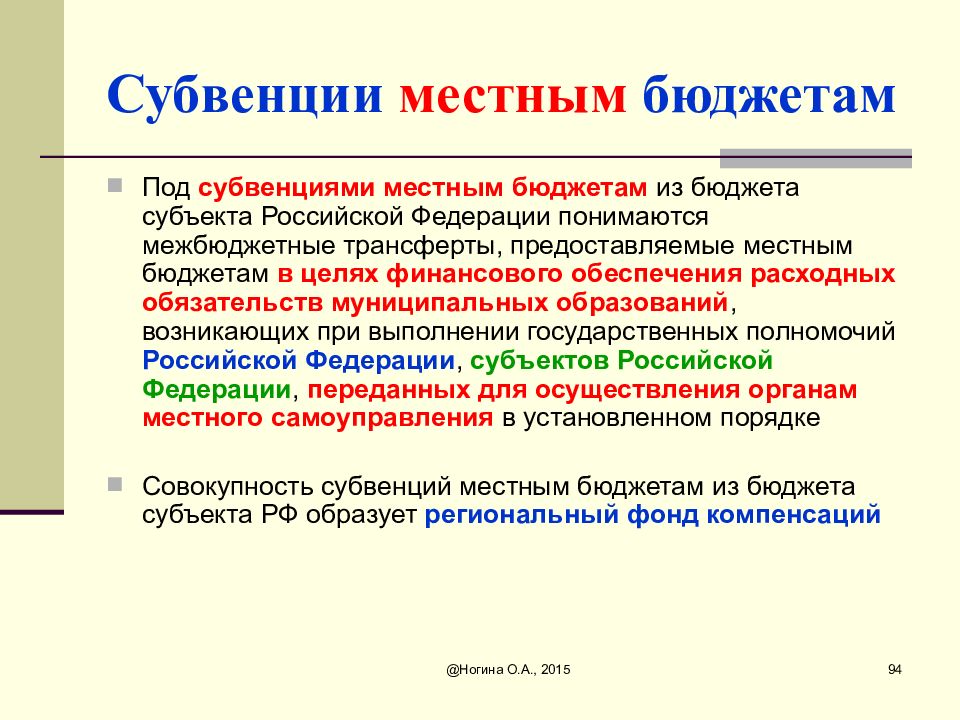 Субвенции местным бюджетам

Под субвенциями местным бюджетам из бюджета субъекта Российской Федерации понимаются межбюджетные трансферты, предоставляемые местным бюджетам в целях финансового обеспечения расходных обязательств муниципальных образований, возникающих при выполнении государственных полномочий Российской Федерации, субъектов Российской Федерации, переданных для осуществления органам местного самоуправления в установленном порядке

Совокупность субвенций местным бюджетам из бюджета субъекта РФ образует региональный фонд компенсаций

@Ногина О.А., 2015

94